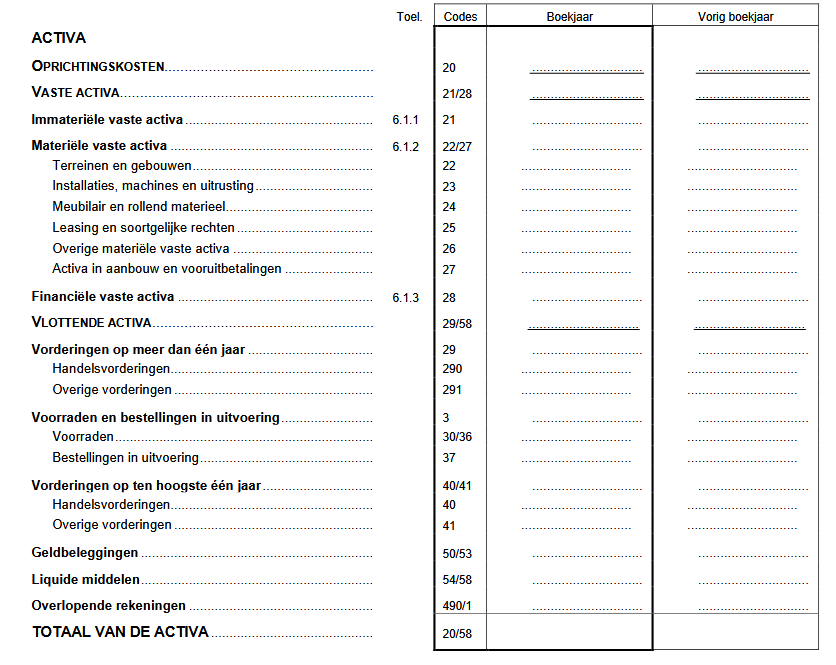 | | Toel. | Codes | Boekjaar | Vorig boekjaar |
|---|---|---|---|---|
| ACTIVA | | | | |
| OPRICHTINGSKOSTEN | | 20 | | |
| VASTE ACTIVA | | 21/28 | | |
| Immateriële vaste activa | 6.1.1 | 21 | | |
| Materiële vaste activa | 6.1.2 | 22/27 | | |
| Terreinen en gebouwen | | 22 | | |
| Installaties, machines en uitrusting | | 23 | | |
| Meubilair en rollend materieel | | 24 | | |
| Leasing en soortgelijke rechten | | 25 | | |
| Overige materiële vaste activa | | 26 | | |
| Activa in aanbouw en vooruitbetalingen | | 27 | | |
| Financiële vaste activa | 6.1.3 | 28 | | |
| VLOTTENDE ACTIVA | | 29/58 | | |
| Vorderingen op meer dan één jaar | | 29 | | |
| Handelsvorderingen | | 290 | | |
| Overige vorderingen | | 291 | | |
| Voorraden en bestellingen in uitvoering | | 3 | | |
| Voorraden | | 30/36 | | |
| Bestellingen in uitvoering | | 37 | | |
| Vorderingen op ten hoogste één jaar | | 40/41 | | |
| Handelsvorderingen | | 40 | | |
| Overige vorderingen | | 41 | | |
| Geldbeleggingen | | 50/53 | | |
| Liquide middelen | | 54/58 | | |
| Overlopende rekeningen | | 490/1 | | |
| TOTAAL VAN DE ACTIVA | | 20/58 | | |